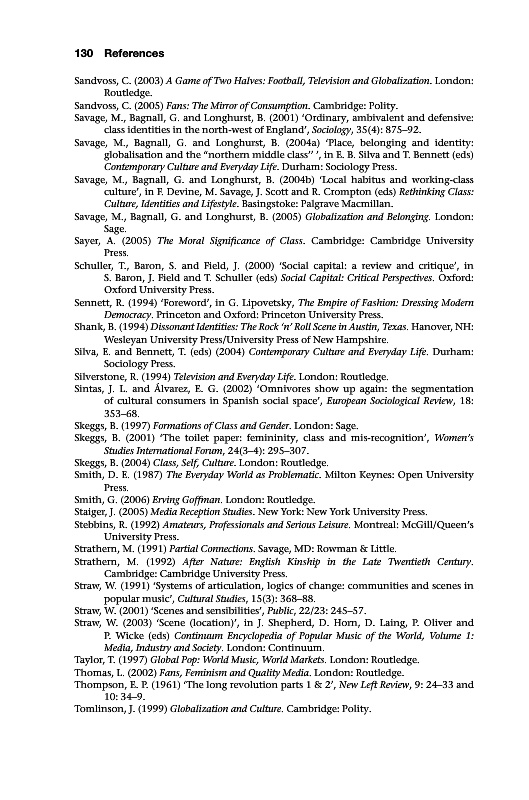 130 References

Sandvoss, C. (2003) A Game of Two Halves: Football, Television and Globalization. London: Routledge.
Sandvoss, C. (2005) Fans: The Mirror of Consumption. Cambridge: Polity.
Savage, M., Bagnall, G. and Longhurst, B. (2001) 'Ordinary, ambivalent and defensive: class identities in the north-west of England', Sociology, 35(4): 875–92.
Savage, M., Bagnall, G. and Longhurst, B. (2004a) 'Place, belonging and identity: globalisation and the "northern middle class" ', in E. B. Silva and T. Bennett (eds) Contemporary Culture and Everyday Life. Durham: Sociology Press.
Savage, M., Bagnall, G. and Longhurst, B. (2004b) 'Local habitus and working-class culture', in F. Devine, M. Savage, J. Scott and R. Crompton (eds) Rethinking Class: Culture, Identities and Lifestyle. Basingstoke: Palgrave Macmillan.
Savage, M., Bagnall, G. and Longhurst, B. (2005) Globalization and Belonging. London: Sage.
Sayer, A. (2005) The Moral Significance of Class. Cambridge: Cambridge University Press.
Schuller, T., Baron, S. and Field, J. (2000) 'Social capital: a review and critique', in S. Baron, J. Field and T. Schuller (eds) Social Capital: Critical Perspectives. Oxford: Oxford University Press.
Sennett, R. (1994) 'Foreword', in G. Lipovetsky, The Empire of Fashion: Dressing Modern Democracy. Princeton and Oxford: Princeton University Press.
Shank, B. (1994) Dissonant Identities: The Rock 'n' Roll Scene in Austin, Texas. Hanover, NH: Wesleyan University Press/University Press of New Hampshire.
Silva, E. and Bennett, T. (eds) (2004) Contemporary Culture and Everyday Life. Durham: Sociology Press.
Silverstone, R. (1994) Television and Everyday Life. London: Routledge.
Sintas, J. L. and Álvarez, E. G. (2002) 'Omnivores show up again: the segmentation of cultural consumers in Spanish social space', European Sociological Review, 18: 353–68.
Skeggs, B. (1997) Formations of Class and Gender. London: Sage.
Skeggs, B. (2001) 'The toilet paper: femininity, class and mis-recognition', Women's Studies International Forum, 24(3–4): 295–307.
Skeggs, B. (2004) Class, Self, Culture. London: Routledge.
Smith, D. E. (1987) The Everyday World as Problematic. Milton Keynes: Open University Press.
Smith, G. (2006) Erving Goffman. London: Routledge.
Staiger, J. (2005) Media Reception Studies. New York: New York University Press.
Stebbins, R. (1992) Amateurs, Professionals and Serious Leisure. Montreal: McGill/Queen's University Press.
Strathern, M. (1991) Partial Connections. Savage, MD: Rowman & Little.
Strathern, M. (1992) After Nature: English Kinship in the Late Twentieth Century. Cambridge: Cambridge University Press.
Straw, W. (1991) 'Systems of articulation, logics of change: communities and scenes in popular music', Cultural Studies, 15(3): 368–88.
Straw, W. (2001) 'Scenes and sensibilities', Public, 22/23: 245–57.
Straw, W. (2003) 'Scene (location)', in J. Shepherd, D. Horn, D. Laing, P. Oliver and P. Wicke (eds) Continuum Encyclopedia of Popular Music of the World, Volume 1: Media, Industry and Society. London: Continuum.
Taylor, T. (1997) Global Pop: World Music, World Markets. London: Routledge.
Thomas, L. (2002) Fans, Feminism and Quality Media. London: Routledge.
Thompson, E. P. (1961) 'The long revolution parts 1 & 2', New Left Review, 9: 24–33 and 10: 34–9.
Tomlinson, J. (1999) Globalization and Culture. Cambridge: Polity.